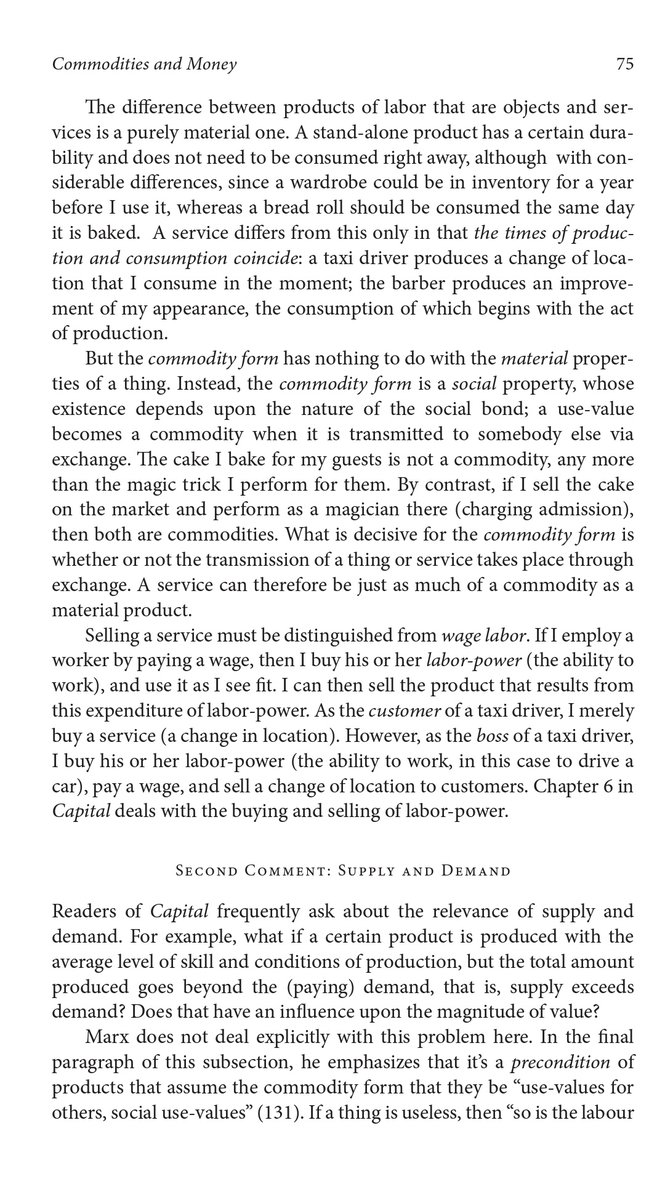 Commodities and Money 75

The difference between products of labor that are objects and services is a purely material one. A stand-alone product has a certain durability and does not need to be consumed right away, although with considerable differences, since a wardrobe could be in inventory for a year before I use it, whereas a bread roll should be consumed the same day it is baked. A service differs from this only in that the times of production and consumption coincide: a taxi driver produces a change of location that I consume in the moment; the barber produces an improvement of my appearance, the consumption of which begins with the act of production.

But the commodity form has nothing to do with the material properties of a thing. Instead, the commodity form is a social property, whose existence depends upon the nature of the social bond; a use-value becomes a commodity when it is transmitted to somebody else via exchange. The cake I bake for my guests is not a commodity, any more than the magic trick I perform for them. By contrast, if I sell the cake on the market and perform as a magician there (charging admission), then both are commodities. What is decisive for the commodity form is whether or not the transmission of a thing or service takes place through exchange. A service can therefore be just as much of a commodity as a material product.

Selling a service must be distinguished from wage labor. If I employ a worker by paying a wage, then I buy his or her labor-power (the ability to work), and use it as I see fit. I can then sell the product that results from this expenditure of labor-power. As the customer of a taxi driver, I merely buy a service (a change in location). However, as the boss of a taxi driver, I buy his or her labor-power (the ability to work, in this case to drive a car), pay a wage, and sell a change of location to customers. Chapter 6 in Capital deals with the buying and selling of labor-power.

Second Comment: Supply and Demand

Readers of Capital frequently ask about the relevance of supply and demand. For example, what if a certain product is produced with the average level of skill and conditions of production, but the total amount produced goes beyond the (paying) demand, that is, supply exceeds demand? Does that have an influence upon the magnitude of value?

Marx does not deal explicitly with this problem here. In the final paragraph of this subsection, he emphasizes that it's a precondition of products that assume the commodity form that they be "use-values for others, social use-values" (131). If a thing is useless, then "so is the labour